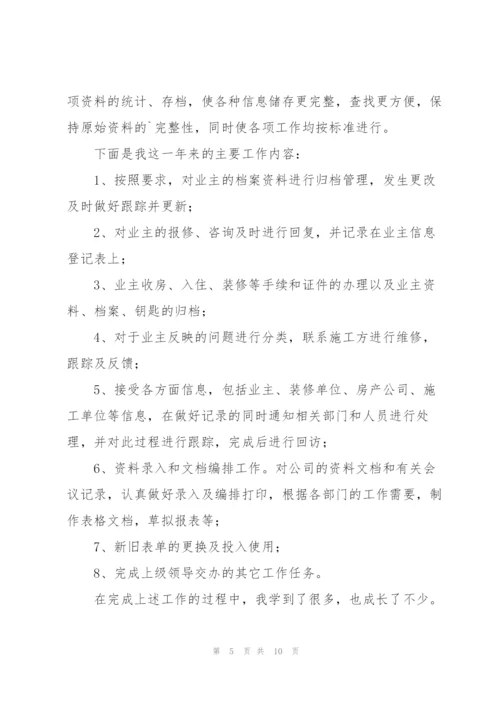 项资料的统计、存档，使各种信息储存更完整，查找更方便，保持原始资料的`完整性，同时使各项工作均按标准进行。

下面是我这一年来的主要工作内容：

1、按照要求，对业主的档案资料进行归档管理，发生更改及时做好跟踪并更新；

2、对业主的报修、咨询及时进行回复，并记录在业主信息登记表上；

3、业主收房、入住、装修等手续和证件的办理以及业主资料、档案、钥匙的归档；

4、对于业主反映的问题进行分类，联系施工方进行维修，跟踪及反馈；

5、接受各方面信息，包括业主、装修单位、房产公司、施工单位等信息，在做好记录的同时通知相关部门和人员进行处理，并对此过程进行跟踪，完成后进行回访；

6、资料录入和文档编排工作。对公司的资料文档和有关会议记录，认真做好录入及编排打印，根据各部门的工作需要，制作表格文档，草拟报表等；

7、新旧表单的更换及投入使用；

8、完成上级领导交办的其它工作任务。

在完成上述工作的过程中，我学到了很多，也成长了不少。

第 5 页 共 10 页